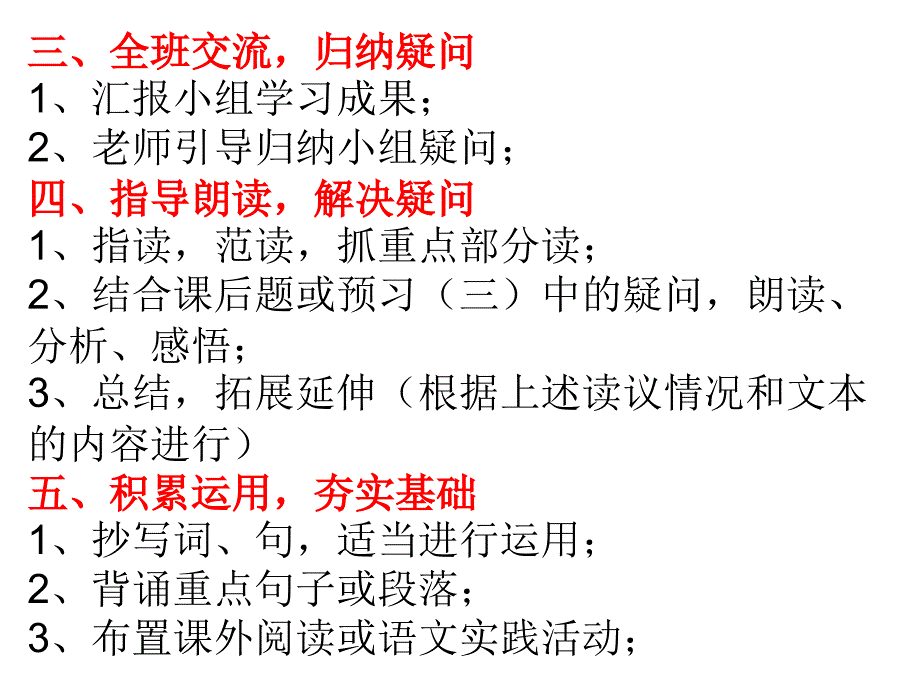 三、全班交流，归纳疑问
1、汇报小组学习成果；
2、老师引导归纳小组疑问；
四、指导朗读，解决疑问
1、指读，范读，抓重点部分读；
2、结合课后题或预习（三）中的疑问，朗读、分析、感悟；
3、总结，拓展延伸（根据上述读议情况和文本的内容进行）
五、积累运用，夯实基础
1、抄写词、句，适当进行运用；
2、背诵重点句子或段落；
3、布置课外阅读或语文实践活动；